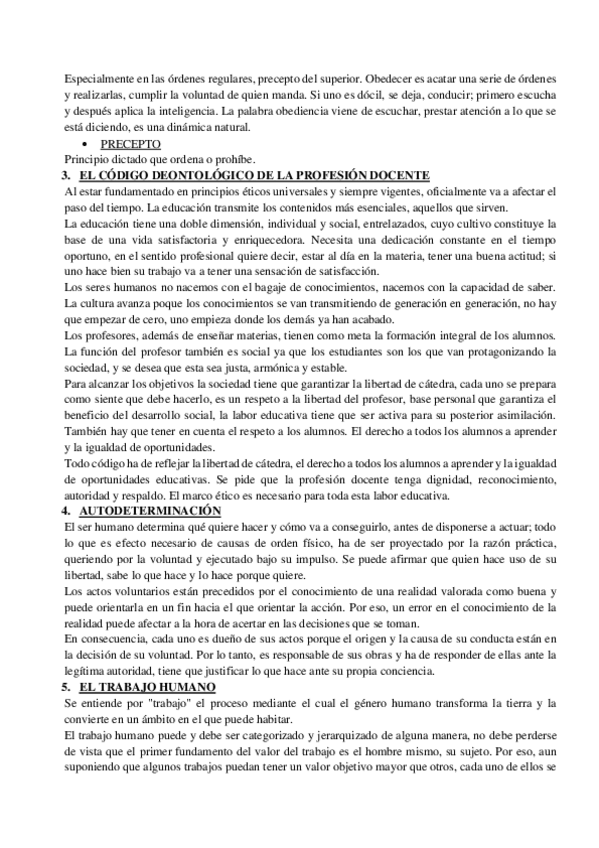 Especialmente en las órdenes regulares, precepto del superior. Obedecer es acatar una serie de órdenes y realizarlas, cumplir la voluntad de quien manda. Si uno es dócil, se deja, conducir; primero escucha y después aplica la inteligencia. La palabra obediencia viene de escuchar, prestar atención a lo que se está diciendo, es una dinámica natural.

• PRECEPTO

Principio dictado que ordena o prohíbe.

3. EL CÓDIGO DEONTOLÓGICO DE LA PROFESIÓN DOCENTE

Al estar fundamentado en principios éticos universales y siempre vigentes, oficialmente va a afectar el paso del tiempo. La educación transmite los contenidos más esenciales, aquellos que sirven.

La educación tiene una doble dimensión, individual y social, entrelazados, cuyo cultivo constituye la base de una vida satisfactoria y enriquecedora. Necesita una dedicación constante en el tiempo oportuno, en el sentido profesional quiere decir, estar al día en la materia, tener una buena actitud; si uno hace bien su trabajo va a tener una sensación de satisfacción.

Los seres humanos no nacemos con el bagaje de conocimientos, nacemos con la capacidad de saber. La cultura avanza poque los conocimientos se van transmitiendo de generación en generación, no hay que empezar de cero, uno empieza donde los demás ya han acabado.

Los profesores, además de enseñar materias, tienen como meta la formación integral de los alumnos. La función del profesor también es social ya que los estudiantes son los que van protagonizando la sociedad, y se desea que esta sea justa, armónica y estable.

Para alcanzar los objetivos la sociedad tiene que garantizar la libertad de cátedra, cada uno se prepara como siente que debe hacerlo, es un respeto a la libertad del profesor, base personal que garantiza el beneficio del desarrollo social, la labor educativa tiene que ser activa para su posterior asimilación. También hay que tener en cuenta el respeto a los alumnos. El derecho a todos los alumnos a aprender y la igualdad de oportunidades.

Todo código ha de reflejar la libertad de cátedra, el derecho a todos los alumnos a aprender y la igualdad de oportunidades educativas. Se pide que la profesión docente tenga dignidad, reconocimiento, autoridad y respaldo. El marco ético es necesario para toda esta labor educativa.

4. AUTODETERMINACIÓN

El ser humano determina qué quiere hacer y cómo va a conseguirlo, antes de disponerse a actuar; todo lo que es efecto necesario de causas de orden físico, ha de ser proyectado por la razón práctica, queriendo por la voluntad y ejecutado bajo su impulso. Se puede afirmar que quien hace uso de su libertad, sabe lo que hace y lo hace porque quiere.

Los actos voluntarios están precedidos por el conocimiento de una realidad valorada como buena y puede orientarla en un fin hacia el que orientar la acción. Por eso, un error en el conocimiento de la realidad puede afectar a la hora de acertar en las decisiones que se toman.

En consecuencia, cada uno es dueño de sus actos porque el origen y la causa de su conducta están en la decisión de su voluntad. Por lo tanto, es responsable de sus obras y ha de responder de ellas ante la legítima autoridad, tiene que justificar lo que hace ante su propia conciencia.

5. EL TRABAJO HUMANO

Se entiende por "trabajo" el proceso mediante el cual el género humano transforma la tierra y la convierte en un ámbito en el que puede habitar.

El trabajo humano puede y debe ser categorizado y jerarquizado de alguna manera, no debe perderse de vista que el primer fundamento del valor del trabajo es el hombre mismo, su sujeto. Por eso, aun suponiendo que algunos trabajos puedan tener un valor objetivo mayor que otros, cada uno de ellos se